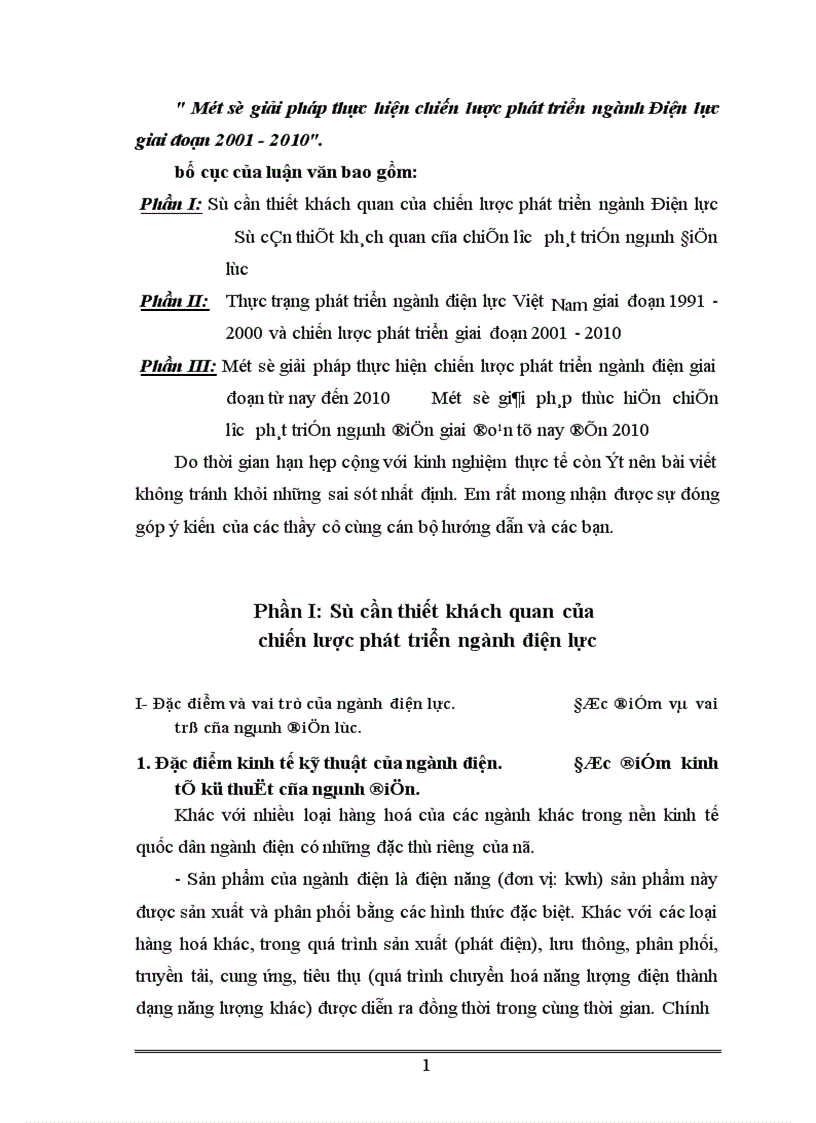 " Mét sè giải pháp thực hiện chiến lược phát triển ngành Điện lực giai đoạn 2001 - 2010".

bố cục của luận văn bao gồm:

Phần I: Sù cần thiết khách quan của chiến lược phát triển ngành Điện lực Sù cÇn thiÕt kh¸ch quan cña chiÕn l­îc ph¸t triÓn ngµnh §iÖn lùc

Phần II: Thực trạng phát triển ngành điện lực Việt Nam giai đoạn 1991 - 2000 và chiến lược phát triển giai đoạn 2001 - 2010

Phần III: Mét sè giải pháp thực hiện chiến lược phát triển ngành điện giai đoạn từ nay đến 2010 Mét sè gi¶i ph¸p thùc hiÖn chiÕn l­îc ph¸t triÓn ngµnh ®iÖn giai ®o¹n tõ nay ®Õn 2010

Do thời gian hạn hẹp cộng với kinh nghiệm thực tế còn Ýt nên bài viết không tránh khỏi những sai sót nhất định. Em rất mong nhận được sự đóng góp ý kiến của các thầy cô cùng cán bộ hướng dẫn và các bạn.

Phần I: Sù cần thiết khách quan của chiến lược phát triển ngành điện lực

I- Đặc điểm và vai trò của ngành điện lực. §Æc ®iÓm vµ vai trß cña ngµnh ®iÖn lùc.

1. Đặc điểm kinh tế kỹ thuật của ngành điện. §Æc ®iÓm kinh tÕ kü thuËt cña ngµnh ®iÖn.

Khác với nhiều loại hàng hoá của các ngành khác trong nền kinh tế quốc dân ngành điện có những đặc thù riêng của nã.

- Sản phẩm của ngành điện là điện năng (đơn vị: kwh) sản phẩm này được sản xuất và phân phối bằng các hình thức đặc biệt. Khác với các loại hàng hoá khác, trong quá trình sản xuất (phát điện), lưu thông, phân phối, truyền tải, cung ứng, tiêu thụ (quá trình chuyển hoá năng lượng điện thành dạng năng lượng khác) được diễn ra đồng thời trong cùng thời gian. Chính

1